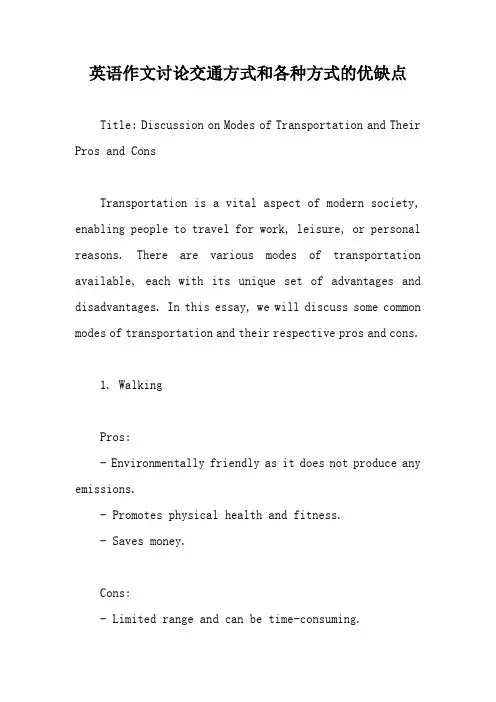 英语作文讨论交通方式和各种方式的优缺点

Title: Discussion on Modes of Transportation and Their Pros and Cons

Transportation is a vital aspect of modern society, enabling people to travel for work, leisure, or personal reasons. There are various modes of transportation available, each with its unique set of advantages and disadvantages. In this essay, we will discuss some common modes of transportation and their respective pros and cons.

1. Walking

Pros:
- Environmentally friendly as it does not produce any emissions.
- Promotes physical health and fitness.
- Saves money.

Cons:
- Limited range and can be time-consuming.